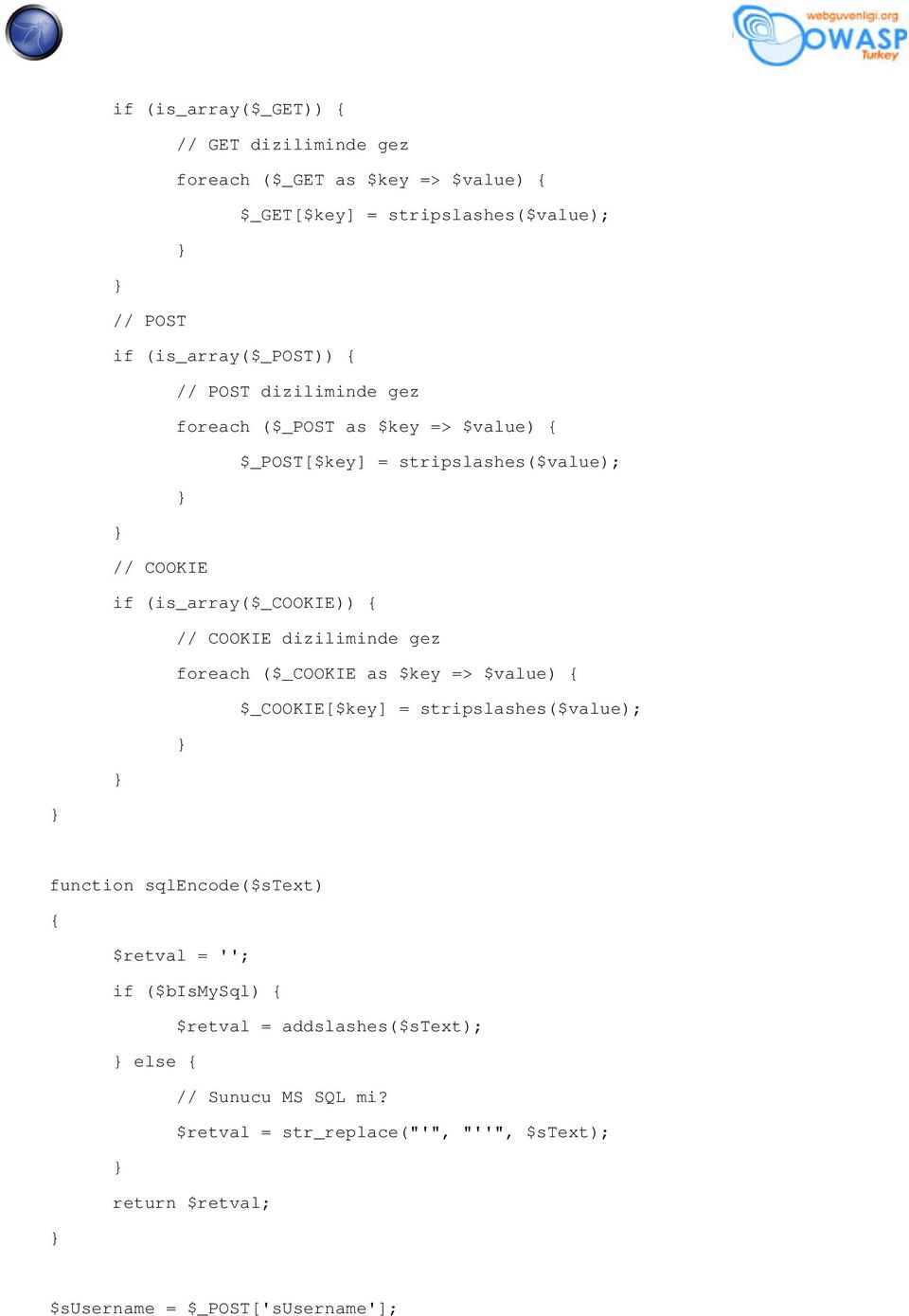 webguvenligi.org
OWASP
Turkey

if (is_array($_GET)) {
// GET diziliminde gez
foreach ($_GET as $key => $value) {
$_GET[$key] = stripslashes($value);
}
}
// POST
if (is_array($_POST)) {
// POST diziliminde gez
foreach ($_POST as $key => $value) {
$_POST[$key] = stripslashes($value);
}
}
// COOKIE
if (is_array($_COOKIE)) {
// COOKIE diziliminde gez
foreach ($_COOKIE as $key => $value) {
$_COOKIE[$key] = stripslashes($value);
}
}
}

function sqlEncode($sText)
{
$retval = '';
if ($bIsMySql) {
$retval = addslashes($sText);
} else {
// Sunucu MS SQL mi?
$retval = str_replace("'", "''", $sText);
}
return $retval;
}

$sUsername = $_POST['sUsername'];